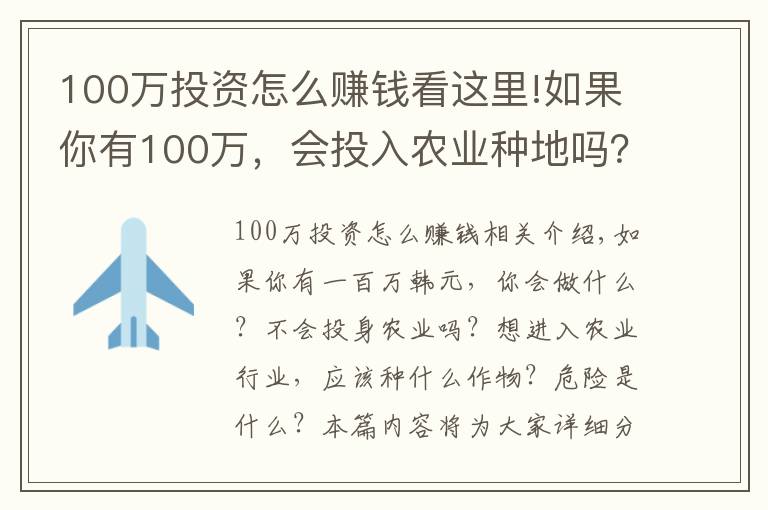 100万投资怎么赚钱看这里!如果你有100万，会投入农业种地吗?

100万投资怎么赚钱相关介绍，如果你有一百万韩元，你会做什么？不会投身农业吗？想进入农业行业，应该种什么作物？危险是什么？本篇内容将为大家详细分